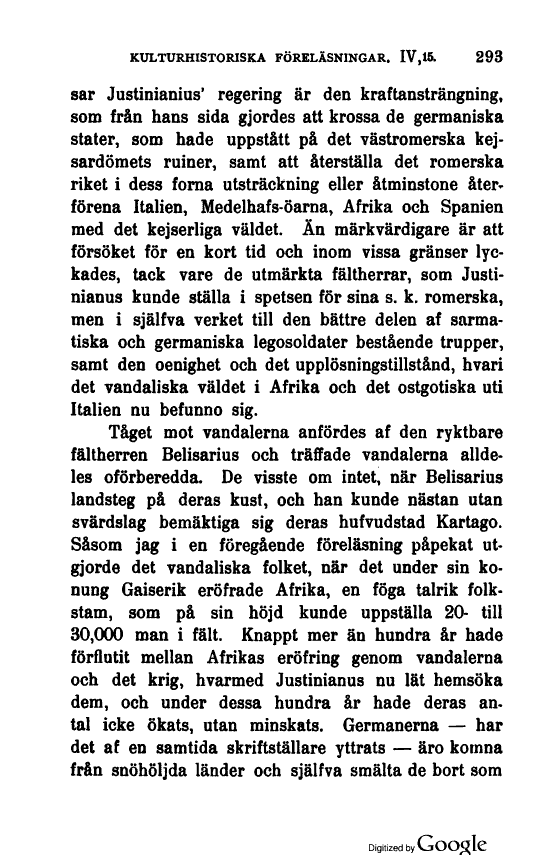 KULTURHISTORISKA FÖRELÄSNINGAR. IV,15. 293

sar Justinianius' regering är den kraftansträngning, som från hans sida gjordes att krossa de germaniska stater, som hade uppstått på det västromerska kejsardömets ruiner, samt att återställa det romerska riket i dess forna utsträckning eller åtminstone återförena Italien, Medelhafs-öarna, Afrika och Spanien med det kejserliga väldet. Än märkvärdigare är att försöket för en kort tid och inom vissa gränser lyckades, tack vare de utmärkta fältherrar, som Justinianus kunde ställa i spetsen för sina s. k. romerska, men i själfva verket till den bättre delen af sarmatiska och germaniska legosoldater bestående trupper, samt den oenighet och det upplösningstillstånd, hvari det vandaliska väldet i Afrika och det ostgotiska uti Italien nu befunno sig.

Tåget mot vandalerna anfördes af den ryktbare fältherren Belisarius och träffade vandalerna alldeles oförberedda. De visste om intet, när Belisarius landsteg på deras kust, och han kunde nästan utan svärdslag bemäktiga sig deras hufvudstad Kartago. Såsom jag i en föregående föreläsning påpekat utgjorde det vandaliska folket, när det under sin konung Gaiserik eröfrade Afrika, en föga talrik folkstam, som på sin höjd kunde uppställa 20- till 30,000 man i fält. Knappt mer än hundra år hade förflutit mellan Afrikas eröfring genom vandalerna och det krig, hvarmed Justinianus nu lät hemsöka dem, och under dessa hundra år hade deras antal icke ökats, utan minskats. Germanerna — har det af en samtida skriftställare yttrats — äro komna från snöhöljda länder och själfva smälta de bort som

Digitized by Google